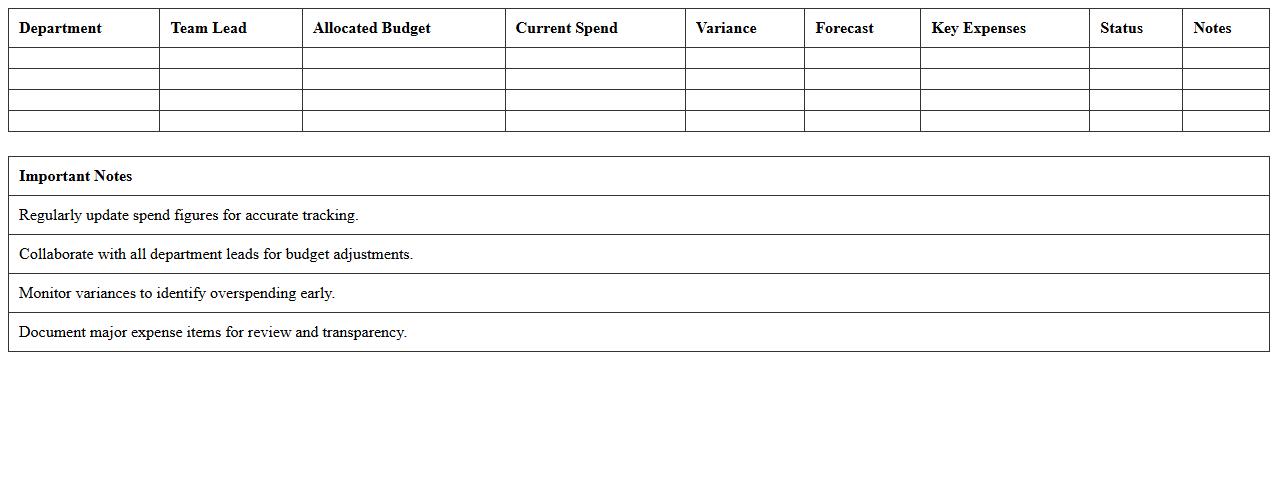 | Department | Team Lead | Allocated Budget | Current Spend | Variance | Forecast | Key Expenses | Status | Notes |
|---|---|---|---|---|---|---|---|---|
| | | | | | | | | |
| | | | | | | | | |
| | | | | | | | | |
| | | | | | | | | |

| Important Notes |
|---|
| Regularly update spend figures for accurate tracking. |
| Collaborate with all department leads for budget adjustments. |
| Monitor variances to identify overspending early. |
| Document major expense items for review and transparency. |